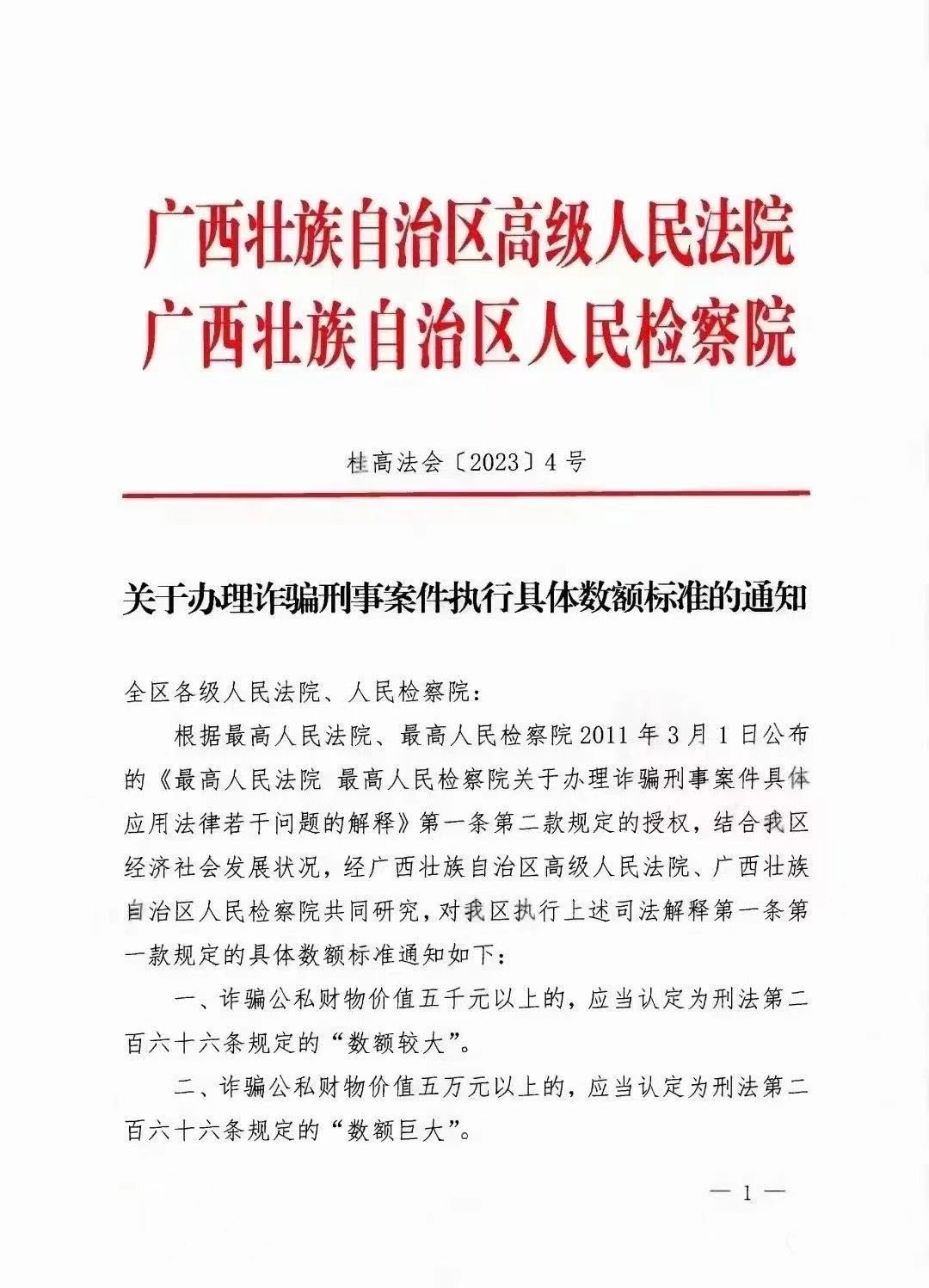 广西壮族自治区高级人民法院
广西壮族自治区人民检察院

桂高法会〔2023〕4号

关于办理诈骗刑事案件执行具体数额标准的通知

全区各级人民法院、人民检察院：

根据最高人民法院、最高人民检察院2011年3月1日公布的《最高人民法院 最高人民检察院关于办理诈骗刑事案件具体应用法律若干问题的解释》第一条第二款规定的授权，结合我区经济社会发展状况，经广西壮族自治区高级人民法院、广西壮族自治区人民检察院共同研究，对我区执行上述司法解释第一条第一款规定的具体数额标准通知如下：

一、诈骗公私财物价值五千元以上的，应当认定为刑法第二百六十六条规定的“数额较大”。

二、诈骗公私财物价值五万元以上的，应当认定为刑法第二百六十六条规定的“数额巨大”。

— 1 —